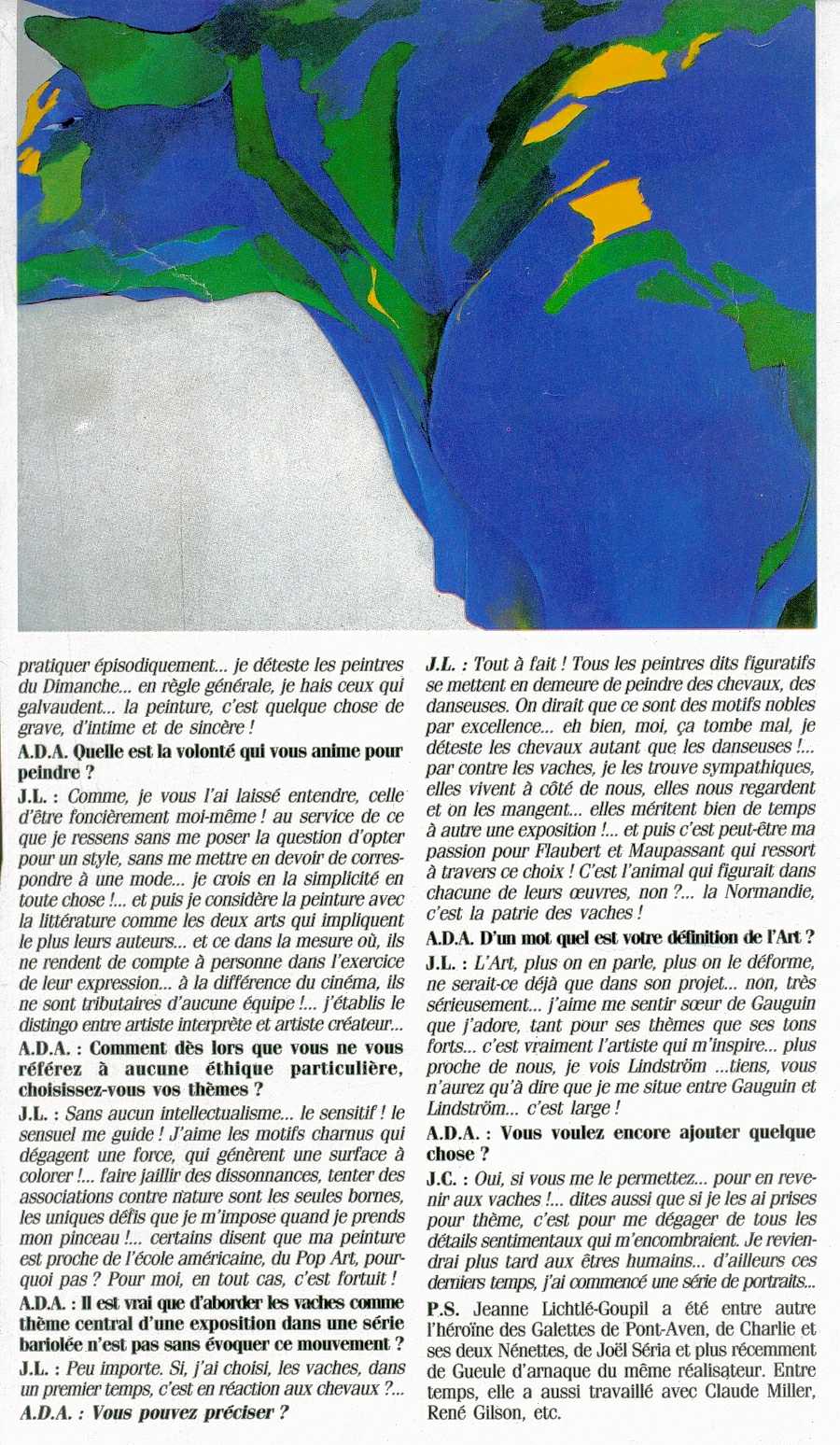 pratiquer épisodiquement... je déteste les peintres du Dimanche... en règle générale, je hais ceux qui galvaudent... la peinture, c'est quelque chose de grave, d'intime et de sincère !

A.D.A. Quelle est la volonté qui vous anime pour peindre ?

J.L. : Comme, je vous l'ai laissé entendre, celle d'être foncièrement moi-même ! au service de ce que je ressens sans me poser la question d'opter pour un style, sans me mettre en devoir de correspondre à une mode... je crois en la simplicité en toute chose !... et puis je considère la peinture avec la littérature comme les deux arts qui impliquent le plus leurs auteurs... et ce dans la mesure où, ils ne rendent de compte à personne dans l'exercice de leur expression... à la différence du cinéma, ils ne sont tributaires d'aucune équipe !... j'établis le distingo entre artiste interprète et artiste créateur...

A.D.A. : Comment dès lors que vous ne vous référez à aucune éthique particulière, choisissez-vous vos thèmes ?

J.L. : Sans aucun intellectualisme... le sensitif ! le sensuel me guide ! J'aime les motifs charnus qui dégagent une force, qui génèrent une surface à colorer !... faire jaillir des dissonnances, tenter des associations contre nature sont les seules bornes, les uniques défis que je m'impose quand je prends mon pinceau !... certains disent que ma peinture est proche de l'école américaine, du Pop Art, pourquoi pas ? Pour moi, en tout cas, c'est fortuit !

A.D.A. : Il est vrai que d'aborder les vaches comme thème central d'une exposition dans une série bariolée n'est pas sans évoquer ce mouvement ?

J.L. : Peu importe. Si, j'ai choisi, les vaches, dans un premier temps, c'est en réaction aux chevaux ?...

A.D.A. : Vous pouvez préciser ?

J.L. : Tout à fait ! Tous les peintres dits figuratifs se mettent en demeure de peindre des chevaux, des danseuses. On dirait que ce sont des motifs nobles par excellence... eh bien, moi, ça tombe mal, je déteste les chevaux autant que les danseuses !... par contre les vaches, je les trouve sympathiques, elles vivent à côté de nous, elles nous regardent et on les mangent... elles méritent bien de temps à autre une exposition !... et puis c'est peut-être ma passion pour Flaubert et Maupassant qui ressort à travers ce choix ! C'est l'animal qui figurait dans chacune de leurs œuvres, non ?... la Normandie, c'est la patrie des vaches !

A.D.A. D'un mot quel est votre définition de l'Art ?

J.L. : L'Art, plus on en parle, plus on le déforme, ne serait-ce déjà que dans son projet... non, très sérieusement... j'aime me sentir sœur de Gauguin que j'adore, tant pour ses thèmes que ses tons forts... c'est vraiment l'artiste qui m'inspire... plus proche de nous, je vois Lindström ...tiens, vous n'aurez qu'à dire que je me situe entre Gauguin et Lindström... c'est large !

A.D.A. : Vous voulez encore ajouter quelque chose ?

J.C. : Oui, si vous me le permettez... pour en revenir aux vaches !... dites aussi que si je les ai prises pour thème, c'est pour me dégager de tous les détails sentimentaux qui m'encombraient. Je reviendrai plus tard aux êtres humains... d'ailleurs ces derniers temps, j'ai commencé une série de portraits...

P.S. Jeanne Lichtlé-Goupil a été entre autre l'héroïne des Galettes de Pont-Aven, de Charlie et ses deux Nénettes, de Joël Séria et plus récemment de Gueule d'arnaque du même réalisateur. Entre temps, elle a aussi travaillé avec Claude Miller, René Gilson, etc.